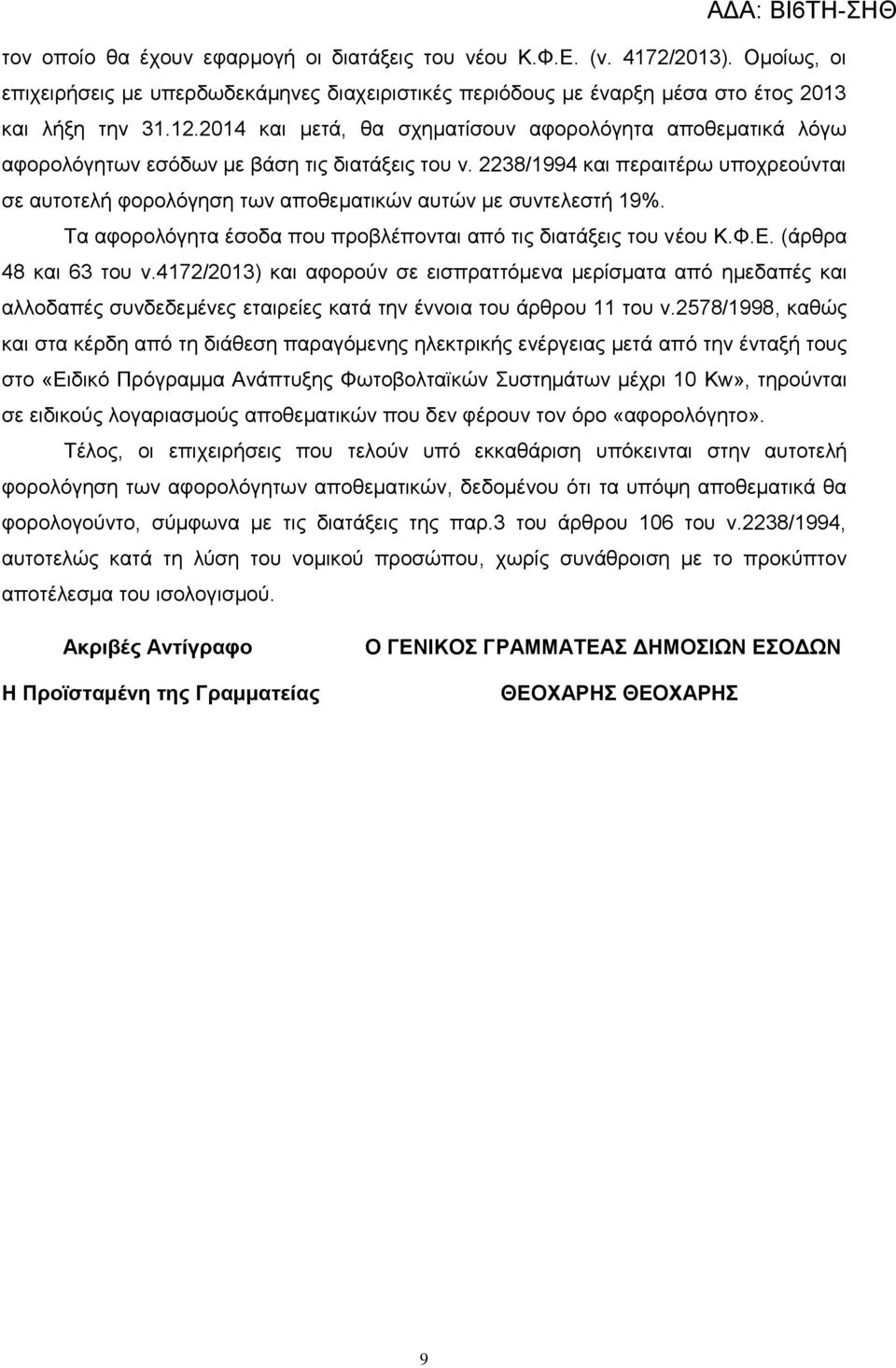 ΑΔΑ: ΒΙ6ΤΗ-ΣΗΘ

τον οποίο θα έχουν εφαρμογή οι διατάξεις του νέου Κ.Φ.Ε. (ν. 4172/2013). Ομοίως, οι επιχειρήσεις με υπερδωδεκάμηνες διαχειριστικές περιόδους με έναρξη μέσα στο έτος 2013 και λήξη την 31.12.2014 και μετά, θα σχηματίσουν αφορολόγητα αποθεματικά λόγω αφορολόγητων εσόδων με βάση τις διατάξεις του ν. 2238/1994 και περαιτέρω υποχρεούνται σε αυτοτελή φορολόγηση των αποθεματικών αυτών με συντελεστή 19%.

Τα αφορολόγητα έσοδα που προβλέπονται από τις διατάξεις του νέου Κ.Φ.Ε. (άρθρα 48 και 63 του ν.4172/2013) και αφορούν σε εισπραττόμενα μερίσματα από ημεδαπές και αλλοδαπές συνδεδεμένες εταιρείες κατά την έννοια του άρθρου 11 του ν.2578/1998, καθώς και στα κέρδη από τη διάθεση παραγόμενης ηλεκτρικής ενέργειας μετά από την ένταξή τους στο «Ειδικό Πρόγραμμα Ανάπτυξης Φωτοβολταϊκών Συστημάτων μέχρι 10 Kw», τηρούνται σε ειδικούς λογαριασμούς αποθεματικών που δεν φέρουν τον όρο «αφορολόγητο».

Τέλος, οι επιχειρήσεις που τελούν υπό εκκαθάριση υπόκεινται στην αυτοτελή φορολόγηση των αφορολόγητων αποθεματικών, δεδομένου ότι τα υπόψη αποθεματικά θα φορολογούντο, σύμφωνα με τις διατάξεις της παρ.3 του άρθρου 106 του ν.2238/1994, αυτοτελώς κατά τη λύση του νομικού προσώπου, χωρίς συνάθροιση με το προκύπτον αποτέλεσμα του ισολογισμού.

Ακριβές Αντίγραφο

Η Προϊσταμένη της Γραμματείας

Ο ΓΕΝΙΚΟΣ ΓΡΑΜΜΑΤΕΑΣ ΔΗΜΟΣΙΩΝ ΕΣΟΔΩΝ

ΘΕΟΧΑΡΗΣ ΘΕΟΧΑΡΗΣ

9